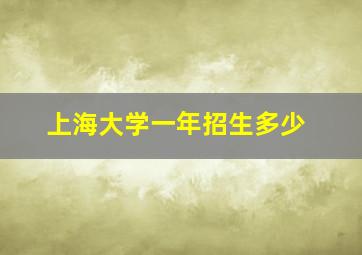 上海大学一年招生多少